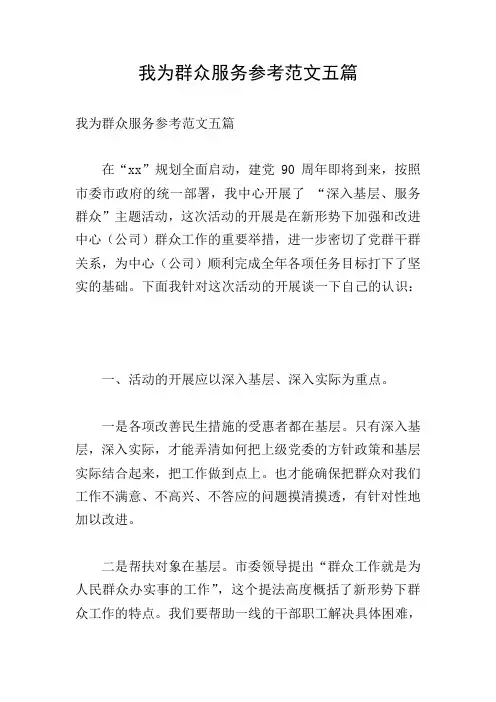 我为群众服务参考范文五篇

我为群众服务参考范文五篇

在“xx”规划全面启动，建党 90 周年即将到来，按照市委市政府的统一部署，我中心开展了 “深入基层、服务群众”主题活动，这次活动的开展是在新形势下加强和改进中心（公司）群众工作的重要举措，进一步密切了党群干群关系，为中心（公司）顺利完成全年各项任务目标打下了坚实的基础。下面我针对这次活动的开展谈一下自己的认识：

一、活动的开展应以深入基层、深入实际为重点。

一是各项改善民生措施的受惠者都在基层。只有深入基层，深入实际，才能弄清如何把上级党委的方针政策和基层实际结合起来，把工作做到点上。也才能确保把群众对我们工作不满意、不高兴、不答应的问题摸清摸透，有针对性地加以改进。

二是帮扶对象在基层。市委领导提出“群众工作就是为人民群众办实事的工作”，这个提法高度概括了新形势下群众工作的特点。我们要帮助一线的干部职工解决具体困难，